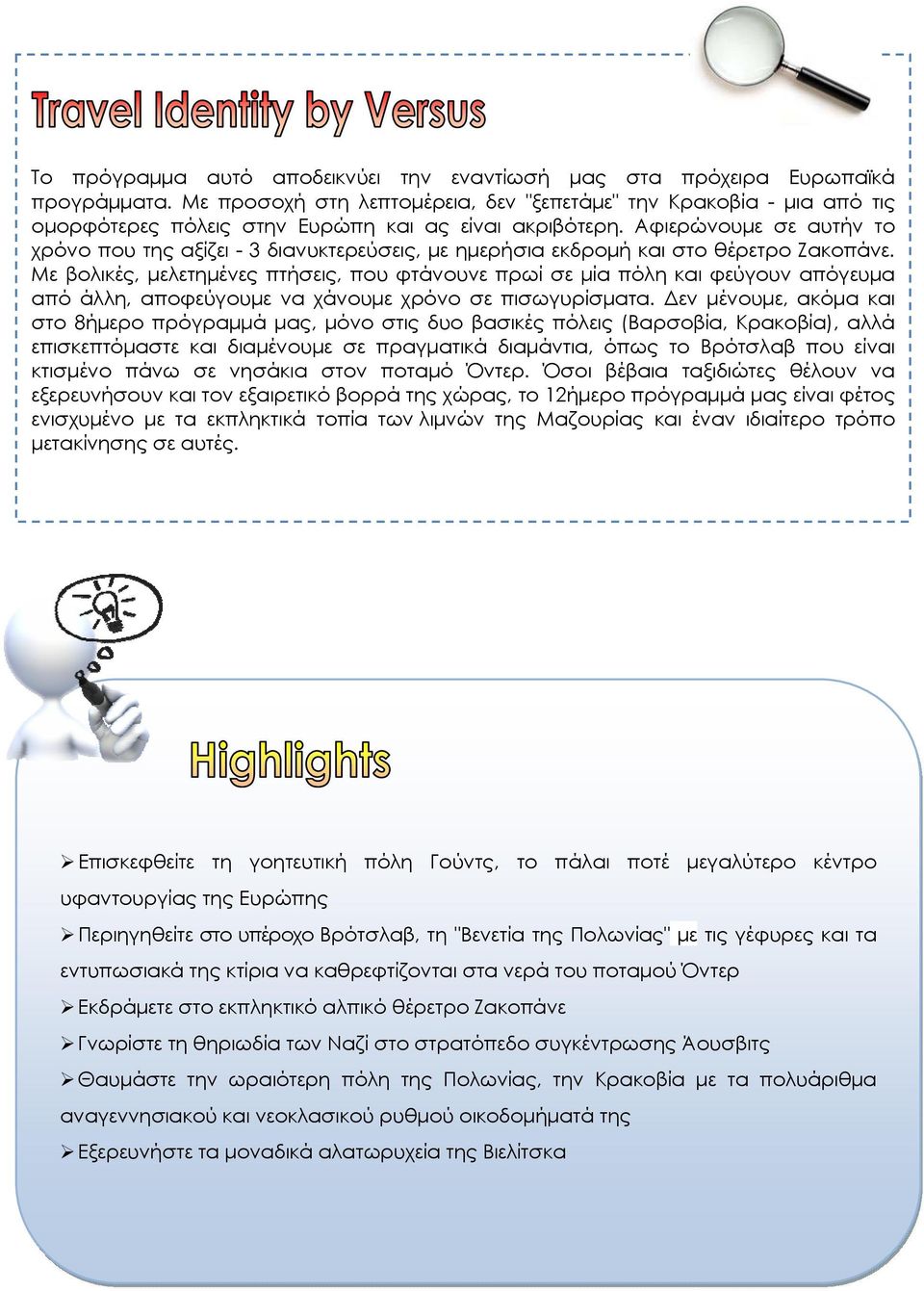 Travel Identity by Versus

Το πρόγραμμα αυτό αποδεικνύει την εναντίωσή μας στα πρόχειρα Ευρωπαϊκά προγράμματα. Με προσοχή στη λεπτομέρεια, δεν "ξεπετάμε" την Κρακοβία - μια από τις ομορφότερες πόλεις στην Ευρώπη και ας είναι ακριβότερη. Αφιερώνουμε σε αυτήν το χρόνο που της αξίζει - 3 διανυκτερεύσεις, με ημερήσια εκδρομή και στο θέρετρο Ζακοπάνε. Με βολικές, μελετημένες πτήσεις, που φτάνουνε πρωί σε μία πόλη και φεύγουν απόγευμα από άλλη, αποφεύγουμε να χάνουμε χρόνο σε πισωγυρίσματα. Δεν μένουμε, ακόμα και στο 8ήμερο πρόγραμμά μας, μόνο στις δυο βασικές πόλεις (Βαρσοβία, Κρακοβία), αλλά επισκεπτόμαστε και διαμένουμε σε πραγματικά διαμάντια, όπως το Βρότσλαβ που είναι κτισμένο πάνω σε νησάκια στον ποταμό Όντερ. Όσοι βέβαια ταξιδιώτες θέλουν να εξερευνήσουν και τον εξαιρετικό βορρά της χώρας, το 12ήμερο πρόγραμμά μας είναι φέτος ενισχυμένο με τα εκπληκτικά τοπία των λιμνών της Μαζουρίας και έναν ιδιαίτερο τρόπο μετακίνησης σε αυτές.

Highlights

➢ Επισκεφθείτε τη γοητευτική πόλη Γούντς, το πάλαι ποτέ μεγαλύτερο κέντρο υφαντουργίας της Ευρώπης
➢ Περιηγηθείτε στο υπέροχο Βρότσλαβ, τη "Βενετία της Πολωνίας" με τις γέφυρες και τα εντυπωσιακά της κτίρια να καθρεφτίζονται στα νερά του ποταμού Όντερ
➢ Εκδράμετε στο εκπληκτικό αλπικό θέρετρο Ζακοπάνε
➢ Γνωρίστε τη θηριωδία των Ναζί στο στρατόπεδο συγκέντρωσης Άουσβιτς
➢ Θαυμάστε την ωραιότερη πόλη της Πολωνίας, την Κρακοβία με τα πολυάριθμα αναγεννησιακού και νεοκλασικού ρυθμού οικοδομήματά της
➢ Εξερευνήστε τα μοναδικά αλατωρυχεία της Βιελίτσκα